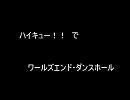 ハイキュー！！　で

ワールズエンド･ダンスホール